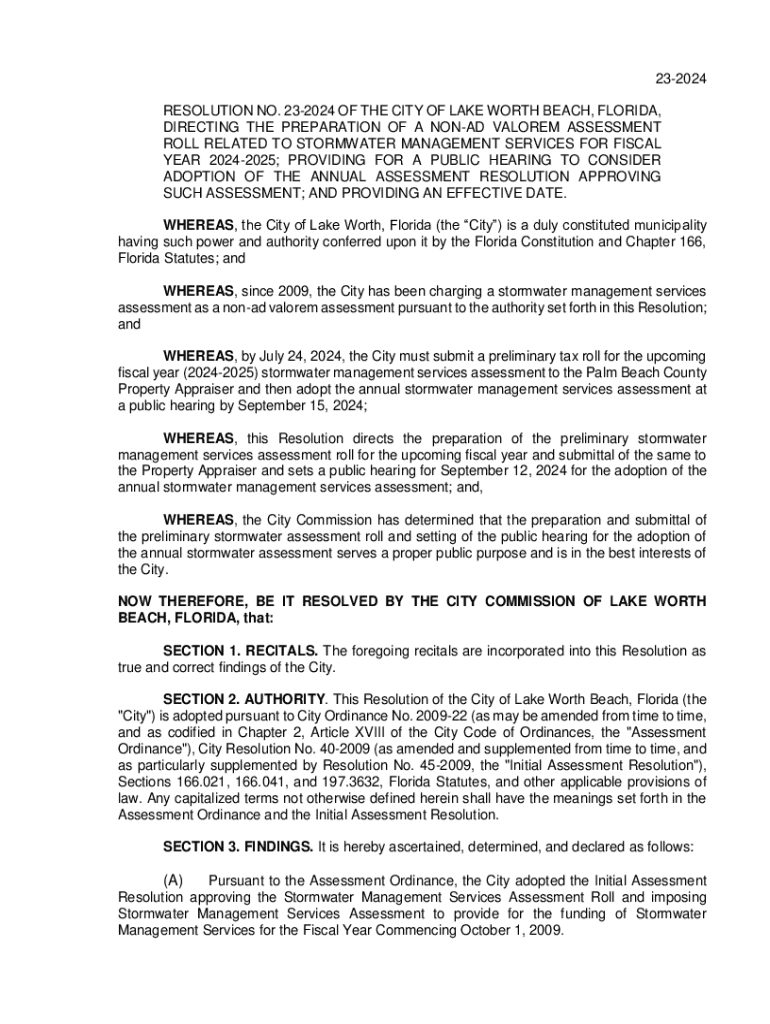 23-2024

RESOLUTION NO. 23-2024 OF THE CITY OF LAKE WORTH BEACH, FLORIDA, DIRECTING THE PREPARATION OF A NON-AD VALOREM ASSESSMENT ROLL RELATED TO STORMWATER MANAGEMENT SERVICES FOR FISCAL YEAR 2024-2025; PROVIDING FOR A PUBLIC HEARING TO CONSIDER ADOPTION OF THE ANNUAL ASSESSMENT RESOLUTION APPROVING SUCH ASSESSMENT; AND PROVIDING AN EFFECTIVE DATE.

WHEREAS, the City of Lake Worth, Florida (the “City”) is a duly constituted municipality having such power and authority conferred upon it by the Florida Constitution and Chapter 166, Florida Statutes; and

WHEREAS, since 2009, the City has been charging a stormwater management services assessment as a non-ad valorem assessment pursuant to the authority set forth in this Resolution; and

WHEREAS, by July 24, 2024, the City must submit a preliminary tax roll for the upcoming fiscal year (2024-2025) stormwater management services assessment to the Palm Beach County Property Appraiser and then adopt the annual stormwater management services assessment at a public hearing by September 15, 2024;

WHEREAS, this Resolution directs the preparation of the preliminary stormwater management services assessment roll for the upcoming fiscal year and submittal of the same to the Property Appraiser and sets a public hearing for September 12, 2024 for the adoption of the annual stormwater management services assessment; and,

WHEREAS, the City Commission has determined that the preparation and submittal of the preliminary stormwater assessment roll and setting of the public hearing for the adoption of the annual stormwater assessment serves a proper public purpose and is in the best interests of the City.

NOW THEREFORE, BE IT RESOLVED BY THE CITY COMMISSION OF LAKE WORTH BEACH, FLORIDA, that:

SECTION 1. RECITALS. The foregoing recitals are incorporated into this Resolution as true and correct findings of the City.

SECTION 2. AUTHORITY. This Resolution of the City of Lake Worth Beach, Florida (the "City") is adopted pursuant to City Ordinance No. 2009-22 (as may be amended from time to time, and as codified in Chapter 2, Article XVIII of the City Code of Ordinances, the "Assessment Ordinance"), City Resolution No. 40-2009 (as amended and supplemented from time to time, and as particularly supplemented by Resolution No. 45-2009, the "Initial Assessment Resolution"), Sections 166.021, 166.041, and 197.3632, Florida Statutes, and other applicable provisions of law. Any capitalized terms not otherwise defined herein shall have the meanings set forth in the Assessment Ordinance and the Initial Assessment Resolution.

SECTION 3. FINDINGS. It is hereby ascertained, determined, and declared as follows:

(A) Pursuant to the Assessment Ordinance, the City adopted the Initial Assessment Resolution approving the Stormwater Management Services Assessment Roll and imposing Stormwater Management Services Assessment to provide for the funding of Stormwater Management Services for the Fiscal Year Commencing October 1, 2009.